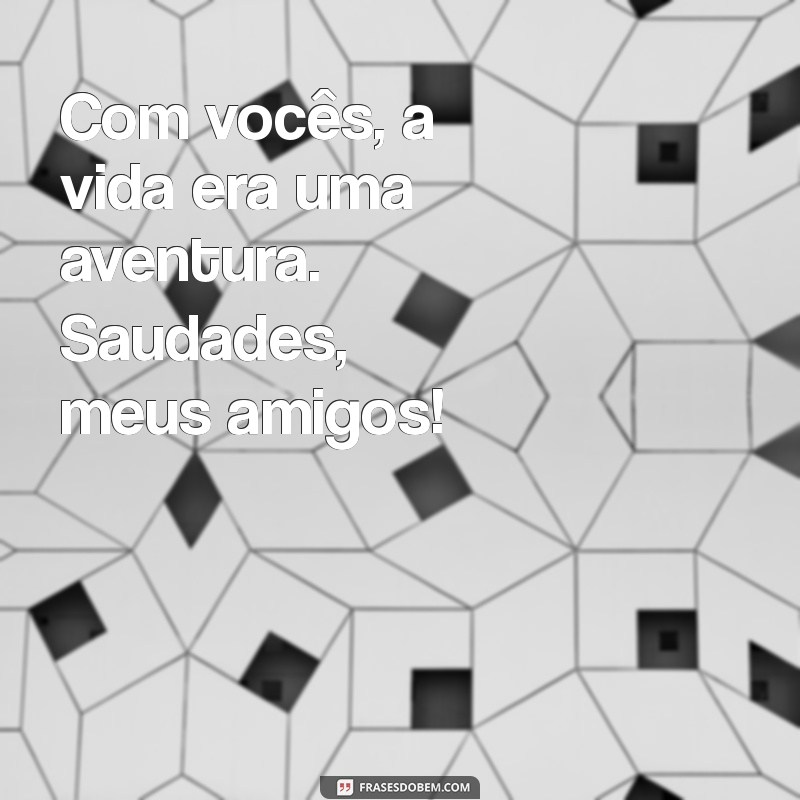 Com vocês, a vida era uma aventura. Saudades, meus amigos!

FRASESDOBEM.COM